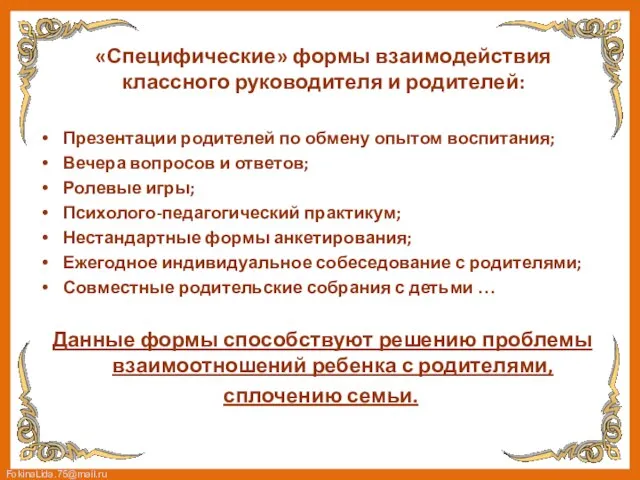 «Специфические» формы взаимодействия классного руководителя и родителей:

• Презентации родителей по обмену опытом воспитания;
• Вечера вопросов и ответов;
• Ролевые игры;
• Психолого-педагогический практикум;
• Нестандартные формы анкетирования;
• Ежегодное индивидуальное собеседование с родителями;
• Совместные родительские собрания с детьми …

Данные формы способствуют решению проблемы взаимоотношений ребенка с родителями, сплочению семьи.

FokinaLida.75@mail.ru